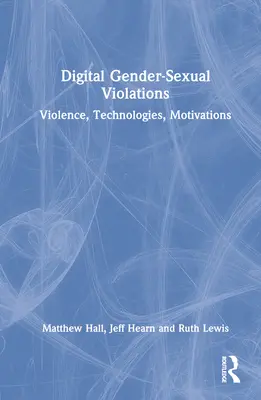 Digital Gender-Sexual Violations

Violence, Technologies, Motivations

Matthew Hall, Jeff Hearn and Ruth Lewis

ROUTLEDGE